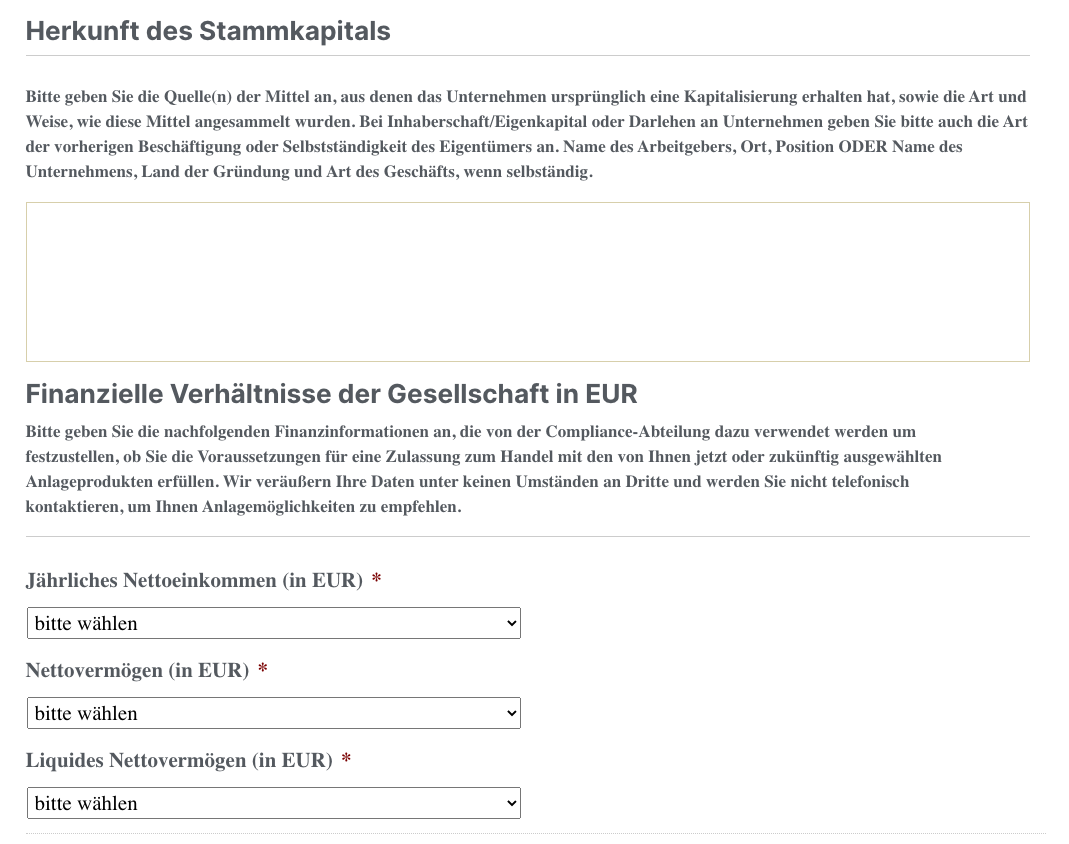 Herkunft des Stammkapitals

Bitte geben Sie die Quelle(n) der Mittel an, aus denen das Unternehmen ursprünglich eine Kapitalisierung erhalten hat, sowie die Art und Weise, wie diese Mittel angesammelt wurden. Bei Inhaberschaft/Eigenkapital oder Darlehen an Unternehmen geben Sie bitte auch die Art der vorherigen Beschäftigung oder Selbstständigkeit des Eigentümers an. Name des Arbeitgebers, Ort, Position ODER Name des Unternehmens, Land der Gründung und Art des Geschäfts, wenn selbständig.

Finanzielle Verhältnisse der Gesellschaft in EUR

Bitte geben Sie die nachfolgenden Finanzinformationen an, die von der Compliance-Abteilung dazu verwendet werden um festzustellen, ob Sie die Voraussetzungen für eine Zulassung zum Handel mit den von Ihnen jetzt oder zukünftig ausgewählten Anlageprodukten erfüllen. Wir veräußern Ihre Daten unter keinen Umständen an Dritte und werden Sie nicht telefonisch kontaktieren, um Ihnen Anlagemöglichkeiten zu empfehlen.

Jährliches Nettoeinkommen (in EUR) *

bitte wählen

Nettovermögen (in EUR) *

bitte wählen

Liquides Nettovermögen (in EUR) *

bitte wählen